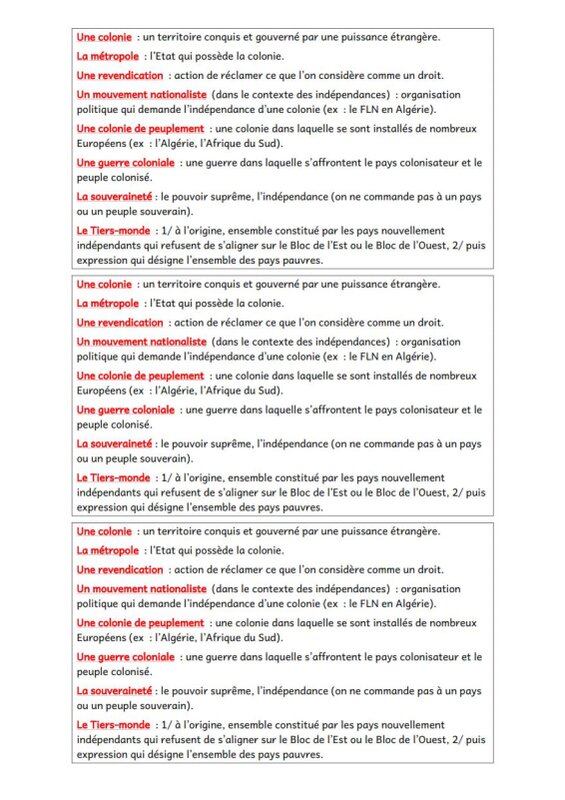 Une colonie : un territoire conquis et gouverné par une puissance étrangère.

La métropole : l'Etat qui possède la colonie.

Une revendication : action de réclamer ce que l'on considère comme un droit.

Un mouvement nationaliste (dans le contexte des indépendances) : organisation politique qui demande l'indépendance d'une colonie (ex : le FLN en Algérie).

Une colonie de peuplement : une colonie dans laquelle se sont installés de nombreux Européens (ex : l'Algérie, l'Afrique du Sud).

Une guerre coloniale : une guerre dans laquelle s'affrontent le pays colonisateur et le peuple colonisé.

La souveraineté : le pouvoir suprême, l'indépendance (on ne commande pas à un pays ou un peuple souverain).

Le Tiers-monde : 1/ à l'origine, ensemble constitué par les pays nouvellement indépendants qui refusent de s'aligner sur le Bloc de l'Est ou le Bloc de l'Ouest, 2/ puis expression qui désigne l'ensemble des pays pauvres.

Une colonie : un territoire conquis et gouverné par une puissance étrangère.

La métropole : l'Etat qui possède la colonie.

Une revendication : action de réclamer ce que l'on considère comme un droit.

Un mouvement nationaliste (dans le contexte des indépendances) : organisation politique qui demande l'indépendance d'une colonie (ex : le FLN en Algérie).

Une colonie de peuplement : une colonie dans laquelle se sont installés de nombreux Européens (ex : l'Algérie, l'Afrique du Sud).

Une guerre coloniale : une guerre dans laquelle s'affrontent le pays colonisateur et le peuple colonisé.

La souveraineté : le pouvoir suprême, l'indépendance (on ne commande pas à un pays ou un peuple souverain).

Le Tiers-monde : 1/ à l'origine, ensemble constitué par les pays nouvellement indépendants qui refusent de s'aligner sur le Bloc de l'Est ou le Bloc de l'Ouest, 2/ puis expression qui désigne l'ensemble des pays pauvres.

Une colonie : un territoire conquis et gouverné par une puissance étrangère.

La métropole : l'Etat qui possède la colonie.

Une revendication : action de réclamer ce que l'on considère comme un droit.

Un mouvement nationaliste (dans le contexte des indépendances) : organisation politique qui demande l'indépendance d'une colonie (ex : le FLN en Algérie).

Une colonie de peuplement : une colonie dans laquelle se sont installés de nombreux Européens (ex : l'Algérie, l'Afrique du Sud).

Une guerre coloniale : une guerre dans laquelle s'affrontent le pays colonisateur et le peuple colonisé.

La souveraineté : le pouvoir suprême, l'indépendance (on ne commande pas à un pays ou un peuple souverain).

Le Tiers-monde : 1/ à l'origine, ensemble constitué par les pays nouvellement indépendants qui refusent de s'aligner sur le Bloc de l'Est ou le Bloc de l'Ouest, 2/ puis expression qui désigne l'ensemble des pays pauvres.